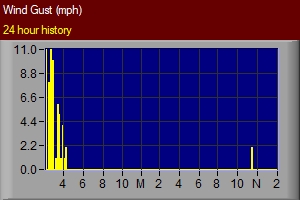 Wind Gust (mph)
24 hour history

11.0
8.8
6.6
4.4
2.2
0.0

4 6 8 10 M 2 4 6 8 10 N 2